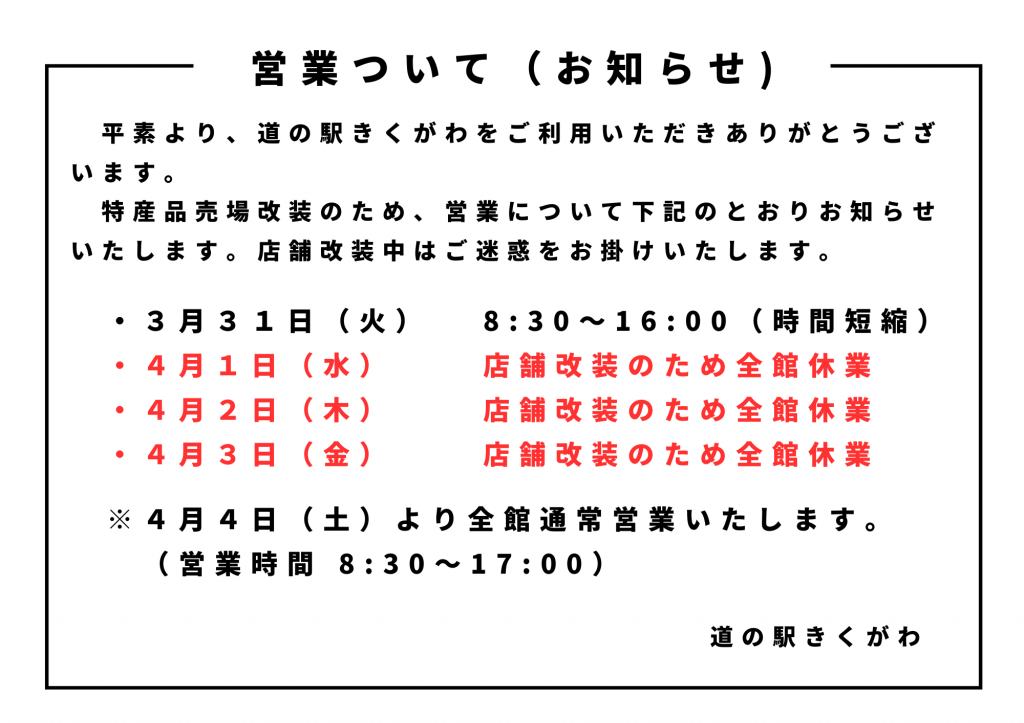 営業ついて（お知らせ）

平素より、道の駅きくがわをご利用いただきありがとうございます。

特産品売場改装のため、営業について下記のとおりお知らせいたします。店舗改装中はご迷惑をお掛けいたします。

・３月３１日（火）　8:30～16:00（時間短縮）
・４月１日（水）　店舗改装のため全館休業
・４月２日（木）　店舗改装のため全館休業
・４月３日（金）　店舗改装のため全館休業

※４月４日（土）より全館通常営業いたします。
（営業時間 8:30～17:00）

道の駅きくがわ